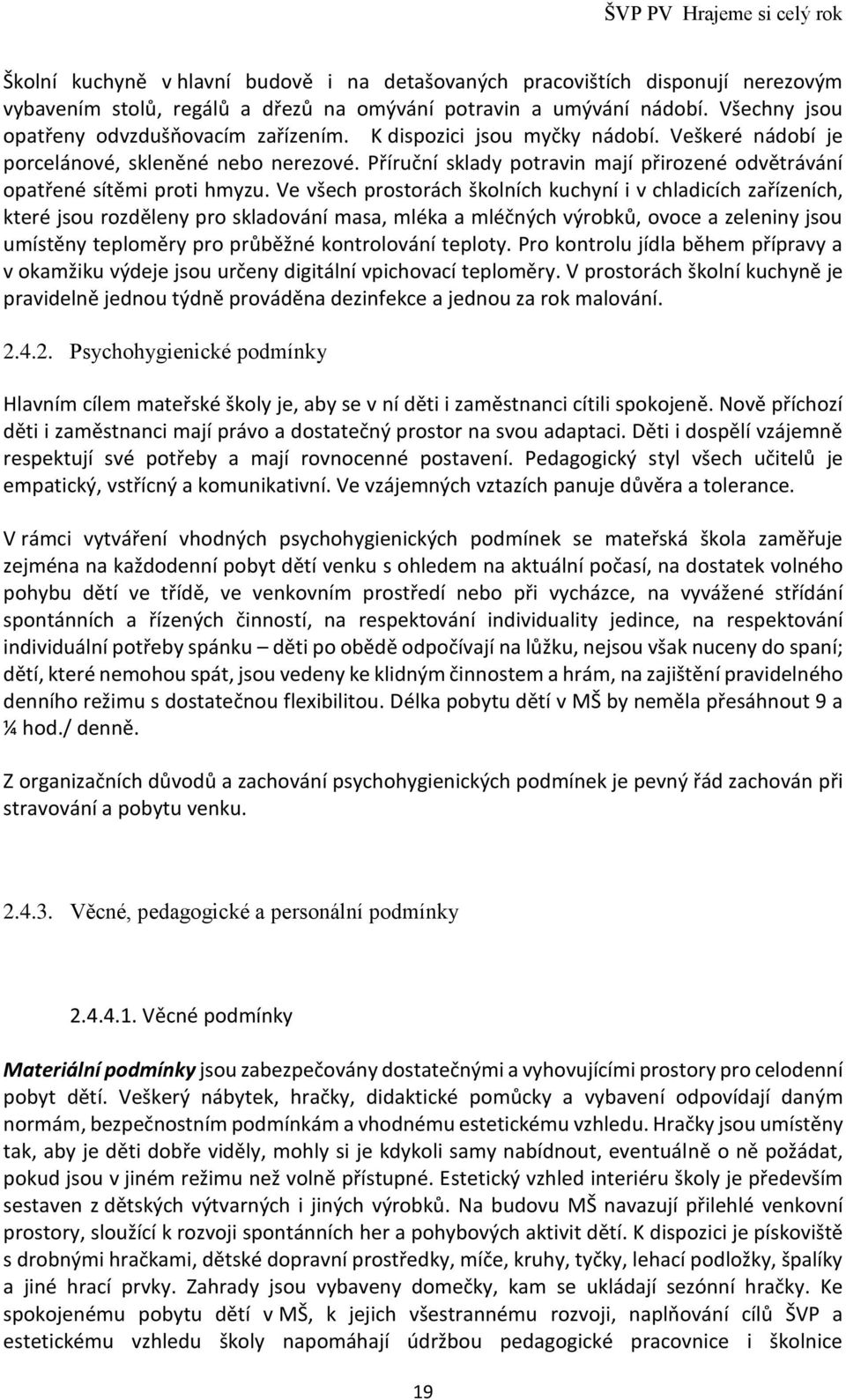 ŠVP PV Hrajeme si celý rok

Školní kuchyně v hlavní budově i na detašovaných pracovištích disponují nerezovým vybavením stolů, regálů a dřezů na omývání potravin a umývání nádobí. Všechny jsou opatřeny odvzdušňovacím zařízením. K dispozici jsou myčky nádobí. Veškeré nádobí je porcelánové, skleněné nebo nerezové. Příruční sklady potravin mají přirozené odvětrávání opatřené sítěmi proti hmyzu. Ve všech prostorách školních kuchyní i v chladicích zařízeních, které jsou rozděleny pro skladování masa, mléka a mléčných výrobků, ovoce a zeleniny jsou umístěny teploměry pro průběžné kontrolování teploty. Pro kontrolu jídla během přípravy a v okamžiku výdeje jsou určeny digitální vpichovací teploměry. V prostorách školní kuchyně je pravidelně jednou týdně prováděna dezinfekce a jednou za rok malování.

2.4.2. Psychohygienické podmínky

Hlavním cílem mateřské školy je, aby se v ní děti i zaměstnanci cítili spokojeně. Nově příchozí děti i zaměstnanci mají právo a dostatečný prostor na svou adaptaci. Děti i dospělí vzájemně respektují své potřeby a mají rovnocenné postavení. Pedagogický styl všech učitelů je empatický, vstřícný a komunikativní. Ve vzájemných vztazích panuje důvěra a tolerance.

V rámci vytváření vhodných psychohygienických podmínek se mateřská škola zaměřuje zejména na každodenní pobyt dětí venku s ohledem na aktuální počasí, na dostatek volného pohybu dětí ve třídě, ve venkovním prostředí nebo při vycházce, na vyvážené střídání spontánních a řízených činností, na respektování individuality jedince, na respektování individuální potřeby spánku – děti po obědě odpočívají na lůžku, nejsou však nuceny do spaní; dětí, které nemohou spát, jsou vedeny ke klidným činnostem a hrám, na zajištění pravidelného denního režimu s dostatečnou flexibilitou. Délka pobytu dětí v MŠ by neměla přesáhnout 9 a ¼ hod./ denně.

Z organizačních důvodů a zachování psychohygienických podmínek je pevný řád zachován při stravování a pobytu venku.

2.4.3. Věcné, pedagogické a personální podmínky

2.4.4.1. Věcné podmínky

Materiální podmínky jsou zabezpečovány dostatečnými a vyhovujícími prostory pro celodenní pobyt dětí. Veškerý nábytek, hračky, didaktické pomůcky a vybavení odpovídají daným normám, bezpečnostním podmínkám a vhodnému estetickému vzhledu. Hračky jsou umístěny tak, aby je děti dobře viděly, mohly si je kdykoli samy nabídnout, eventuálně o ně požádat, pokud jsou v jiném režimu než volně přístupné. Estetický vzhled interiéru školy je především sestaven z dětských výtvarných i jiných výrobků. Na budovu MŠ navazují přilehlé venkovní prostory, sloužící k rozvoji spontánních her a pohybových aktivit dětí. K dispozici je pískoviště s drobnými hračkami, dětské dopravní prostředky, míče, kruhy, tyčky, lehací podložky, špalíky a jiné hrací prvky. Zahrady jsou vybaveny domečky, kam se ukládají sezónní hračky. Ke spokojenému pobytu dětí v MŠ, k jejich všestrannému rozvoji, naplňování cílů ŠVP a estetickému vzhledu školy napomáhají údržbou pedagogické pracovnice i školnice

19